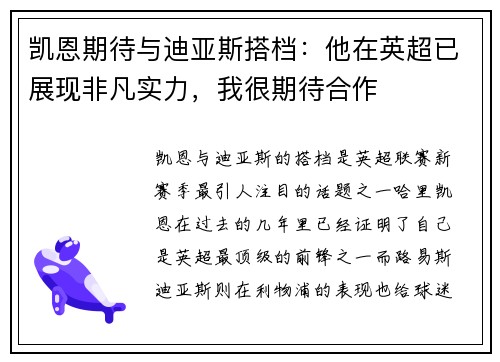 凯恩期待与迪亚斯搭档：他在英超已展现非凡实力，我很期待合作

凯恩与迪亚斯的搭档是英超联赛新赛季最引人注目的话题之一哈里凯恩在过去的几年里已经证明了自己是英超最顶级的前锋之一而路易斯迪亚斯则在利物浦的表现也给球迷